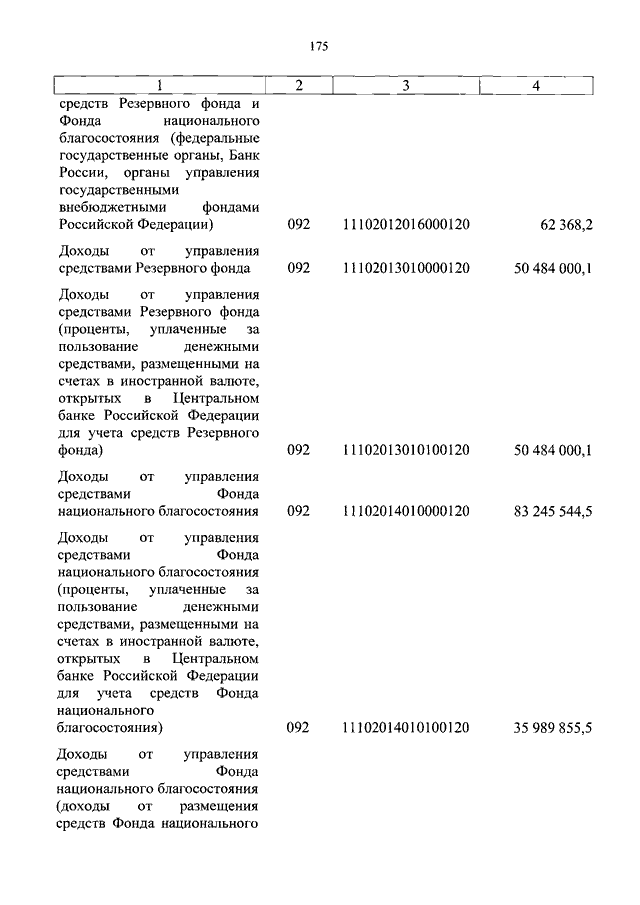 175

| 1 | 2 | 3 | 4 |
|---|---|---|---|
| средств Резервного фонда и Фонда национального благосостояния (федеральные государственные органы, Банк России, органы управления государственными внебюджетными фондами Российской Федерации) | 092 | 11102012016000120 | 62 368,2 |
| Доходы от управления средствами Резервного фонда | 092 | 11102013010000120 | 50 484 000,1 |
| Доходы от управления средствами Резервного фонда (проценты, уплаченные за пользование денежными средствами, размещенными на счетах в иностранной валюте, открытых в Центральном банке Российской Федерации для учета средств Резервного фонда) | 092 | 11102013010100120 | 50 484 000,1 |
| Доходы от управления средствами Фонда национального благосостояния | 092 | 11102014010000120 | 83 245 544,5 |
| Доходы от управления средствами Фонда национального благосостояния (проценты, уплаченные за пользование денежными средствами, размещенными на счетах в иностранной валюте, открытых в Центральном банке Российской Федерации для учета средств Фонда национального благосостояния) | 092 | 11102014010100120 | 35 989 855,5 |
| Доходы от управления средствами Фонда национального благосостояния (доходы от размещения средств Фонда национального | | | |